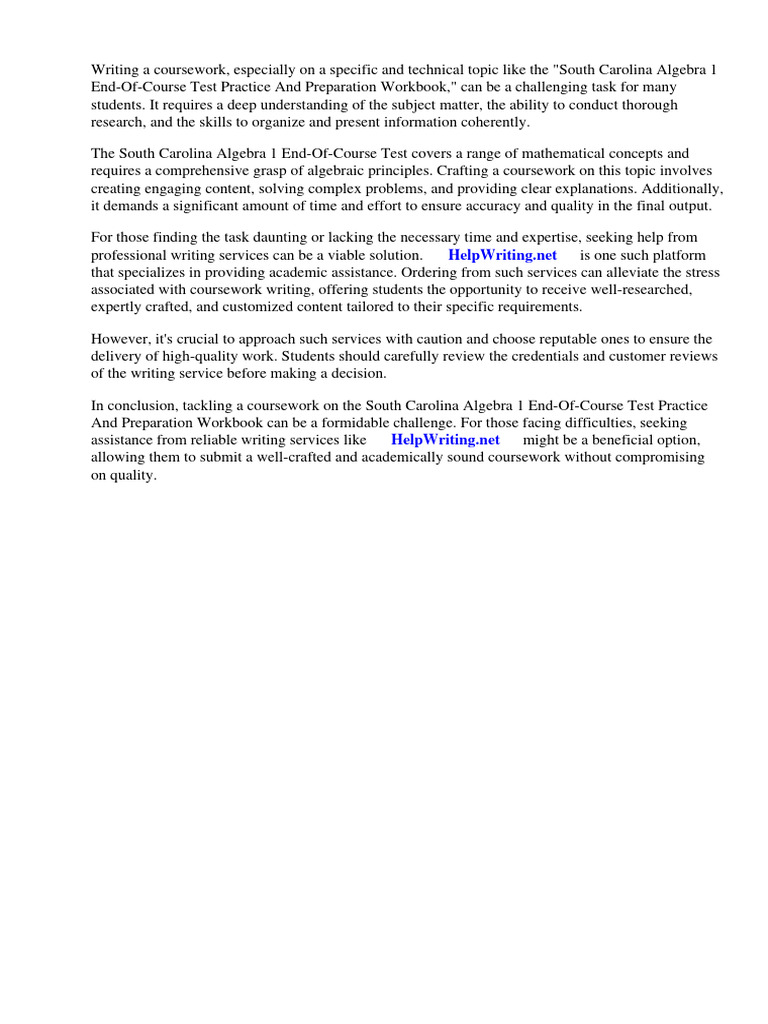 Writing a coursework, especially on a specific and technical topic like the "South Carolina Algebra 1 End-Of-Course Test Practice And Preparation Workbook," can be a challenging task for many students. It requires a deep understanding of the subject matter, the ability to conduct thorough research, and the skills to organize and present information coherently.

The South Carolina Algebra 1 End-Of-Course Test covers a range of mathematical concepts and requires a comprehensive grasp of algebraic principles. Crafting a coursework on this topic involves creating engaging content, solving complex problems, and providing clear explanations. Additionally, it demands a significant amount of time and effort to ensure accuracy and quality in the final output.

For those finding the task daunting or lacking the necessary time and expertise, seeking help from professional writing services can be a viable solution. HelpWriting.net is one such platform that specializes in providing academic assistance. Ordering from such services can alleviate the stress associated with coursework writing, offering students the opportunity to receive well-researched, expertly crafted, and customized content tailored to their specific requirements.

However, it's crucial to approach such services with caution and choose reputable ones to ensure the delivery of high-quality work. Students should carefully review the credentials and customer reviews of the writing service before making a decision.

In conclusion, tackling a coursework on the South Carolina Algebra 1 End-Of-Course Test Practice And Preparation Workbook can be a formidable challenge. For those facing difficulties, seeking assistance from reliable writing services like HelpWriting.net might be a beneficial option, allowing them to submit a well-crafted and academically sound coursework without compromising on quality.